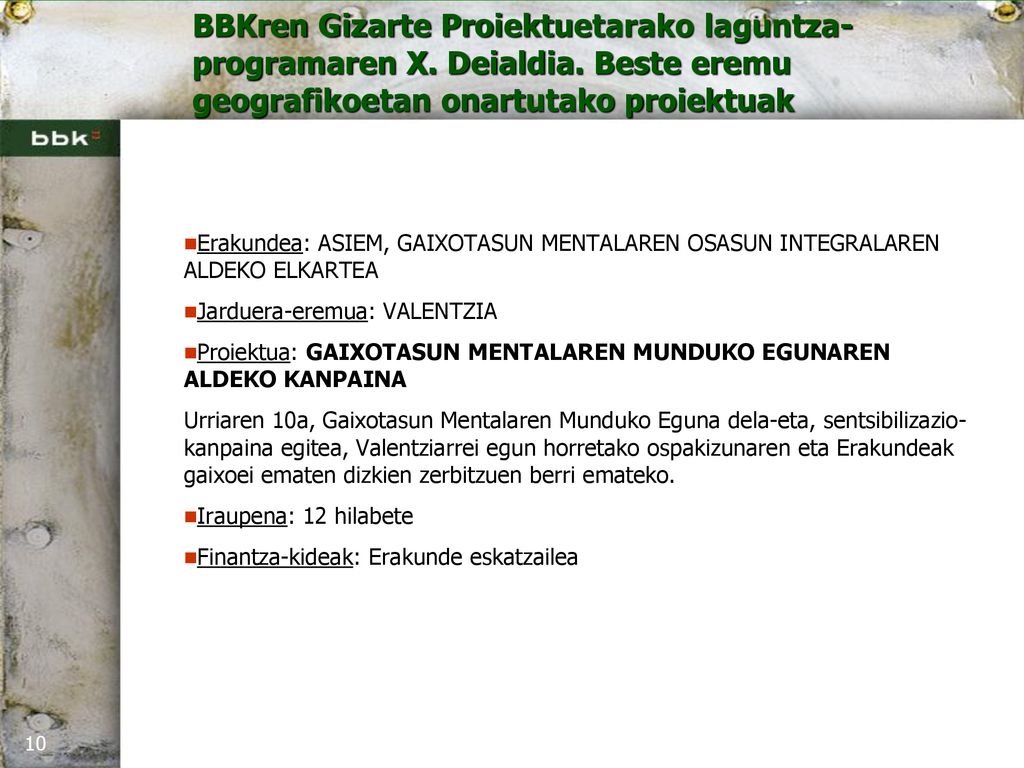 BBKren Gizarte Proiektuetarako laguntza-programaren X. Deialdia. Beste eremu geografikoetan onartutako proiektuak

bbk

Erakundea: ASIEM, GAIXOTASUN MENTALAREN OSASUN INTEGRALAREN ALDEKO ELKARTEA

Jarduera-eremua: VALENTZIA

Proiektua: GAIXOTASUN MENTALAREN MUNDUKO EGUNAREN ALDEKO KANPAINA

Urriaren 10a, Gaixotasun Mentalaren Munduko Eguna dela-eta, sentsibilizazio-kanpaina egitea, Valentziarrei egun horretako ospakizunaren eta Erakundeak gaixoei ematen dizkien zerbitzuen berri emateko.

Iraupena: 12 hilabete

Finantza-kideak: Erakunde eskatzailea

10